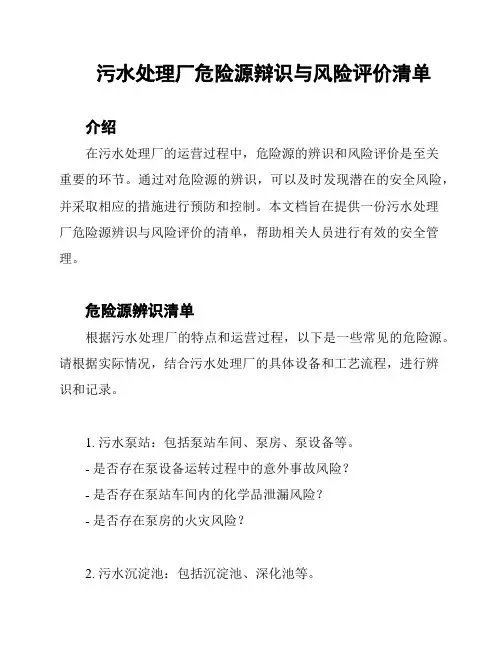 污水处理厂危险源辩识与风险评价清单

介绍

在污水处理厂的运营过程中，危险源的辨识和风险评价是至关重要的环节。通过对危险源的辨识，可以及时发现潜在的安全风险，并采取相应的措施进行预防和控制。本文档旨在提供一份污水处理厂危险源辨识与风险评价的清单，帮助相关人员进行有效的安全管理。

危险源辨识清单

根据污水处理厂的特点和运营过程，以下是一些常见的危险源。请根据实际情况，结合污水处理厂的具体设备和工艺流程，进行辨识和记录。

1. 污水泵站：包括泵站车间、泵房、泵设备等。
- 是否存在泵设备运转过程中的意外事故风险？
- 是否存在泵站车间内的化学品泄漏风险？
- 是否存在泵房的火灾风险？

2. 污水沉淀池：包括沉淀池、深化池等。